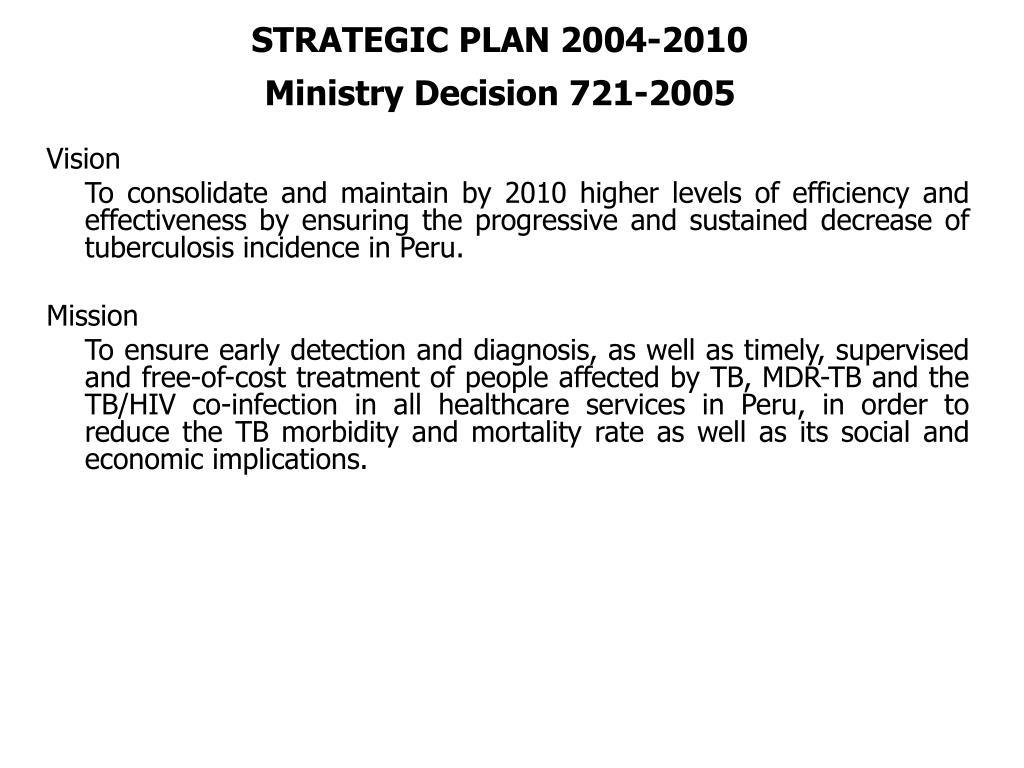 STRATEGIC PLAN 2004-2010
Ministry Decision 721-2005

Vision

To consolidate and maintain by 2010 higher levels of efficiency and effectiveness by ensuring the progressive and sustained decrease of tuberculosis incidence in Peru.

Mission

To ensure early detection and diagnosis, as well as timely, supervised and free-of-cost treatment of people affected by TB, MDR-TB and the TB/HIV co-infection in all healthcare services in Peru, in order to reduce the TB morbidity and mortality rate as well as its social and economic implications.